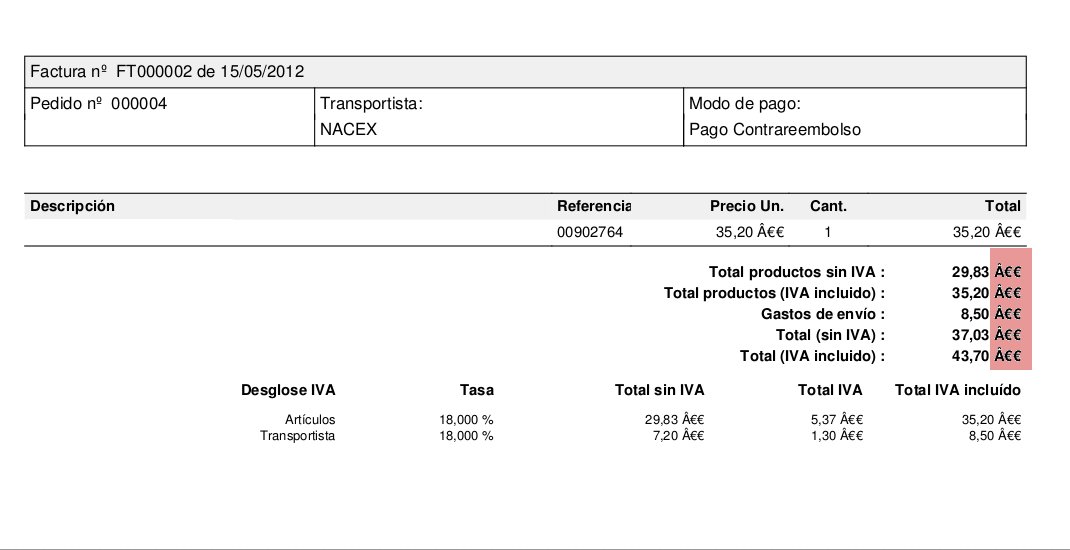 Factura nº FT000002 de 15/05/2012

| Pedido nº 000004 | Transportista: NACEX | Modo de pago: Pago Contrareembolso |
|---|---|---|

| Descripción | Referencia | Precio Un. | Cant. | Total |
|---|---|---|---|---|
| | 00902764 | 35,20 Â€€ | 1 | 35,20 Â€€ |

Total productos sin IVA : 29,83 Â€€
Total productos (IVA incluido) : 35,20 Â€€
Gastos de envío : 8,50 Â€€
Total (sin IVA) : 37,03 Â€€
Total (IVA incluido) : 43,70 Â€€

| Desglose IVA | Tasa | Total sin IVA | Total IVA | Total IVA incluído |
|---|---|---|---|---|
| Artículos | 18,000 % | 29,83 Â€€ | 5,37 Â€€ | 35,20 Â€€ |
| Transportista | 18,000 % | 7,20 Â€€ | 1,30 Â€€ | 8,50 Â€€ |